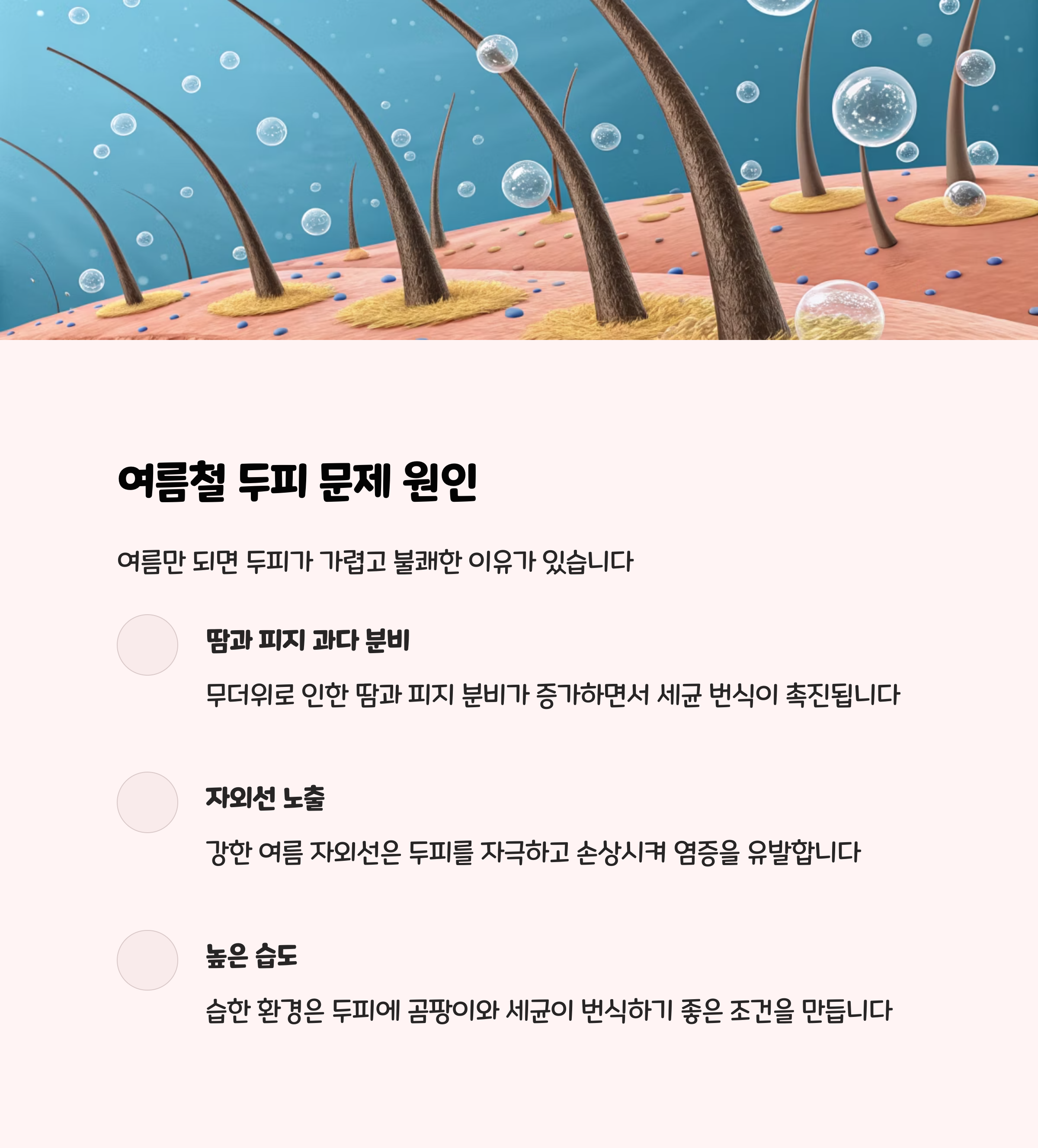 여름철 두피 문제 원인

여름만 되면 두피가 가렵고 불쾌한 이유가 있습니다

땀과 피지 과다 분비

무더위로 인한 땀과 피지 분비가 증가하면서 세균 번식이 촉진됩니다

자외선 노출

강한 여름 자외선은 두피를 자극하고 손상시켜 염증을 유발합니다

높은 습도

습한 환경은 두피에 곰팡이와 세균이 번식하기 좋은 조건을 만듭니다